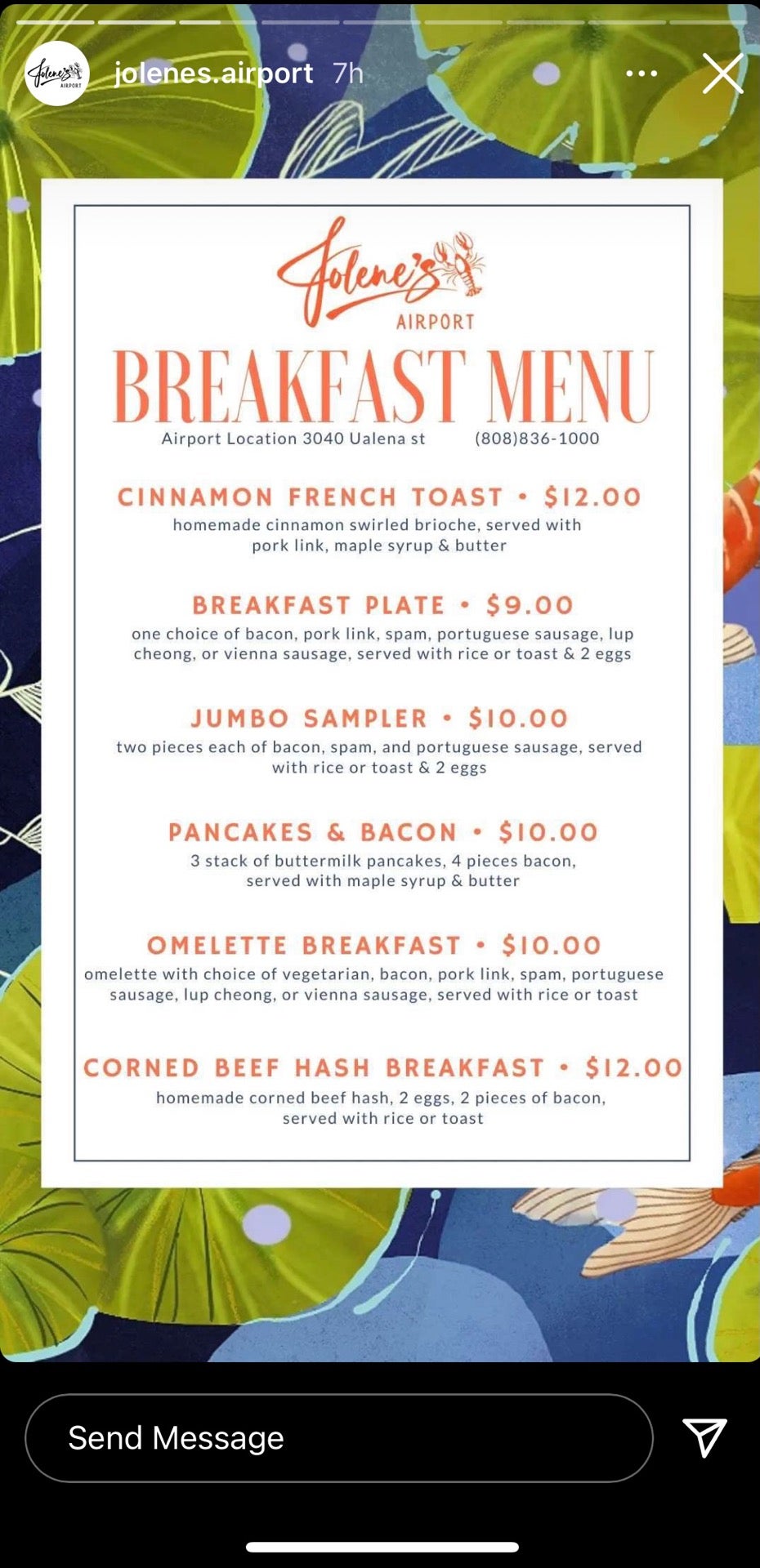 Jolene's AIRPORT

jolenes.airport 7h

Jolene's
AIRPORT

BREAKFAST MENU

Airport Location 3040 Ualena st (808)836-1000

CINNAMON FRENCH TOAST • $12.00
homemade cinnamon swirled brioche, served with pork link, maple syrup & butter

BREAKFAST PLATE • $9.00
one choice of bacon, pork link, spam, portuguese sausage, lup cheong, or vienna sausage, served with rice or toast & 2 eggs

JUMBO SAMPLER • $10.00
two pieces each of bacon, spam, and portuguese sausage, served with rice or toast & 2 eggs

PANCAKES & BACON • $10.00
3 stack of buttermilk pancakes, 4 pieces bacon, served with maple syrup & butter

OMELETTE BREAKFAST • $10.00
omelette with choice of vegetarian, bacon, pork link, spam, portuguese sausage, lup cheong, or vienna sausage, served with rice or toast

CORNED BEEF HASH BREAKFAST • $12.00
homemade corned beef hash, 2 eggs, 2 pieces of bacon, served with rice or toast

Send Message